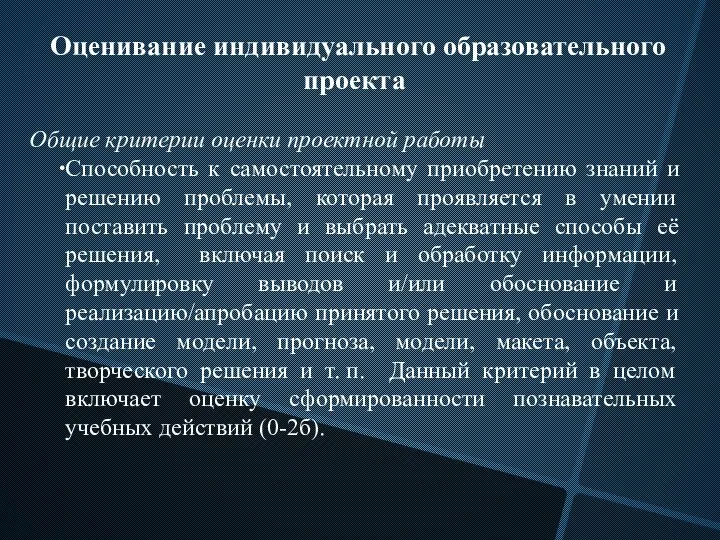 Оценивание индивидуального образовательного проекта

Общие критерии оценки проектной работы

•Способность к самостоятельному приобретению знаний и решению проблемы, которая проявляется в умении поставить проблему и выбрать адекватные способы её решения, включая поиск и обработку информации, формулировку выводов и/или обоснование и реализацию/апробацию принятого решения, обоснование и создание модели, прогноза, модели, макета, объекта, творческого решения и т. п. Данный критерий в целом включает оценку сформированности познавательных учебных действий (0-2б).